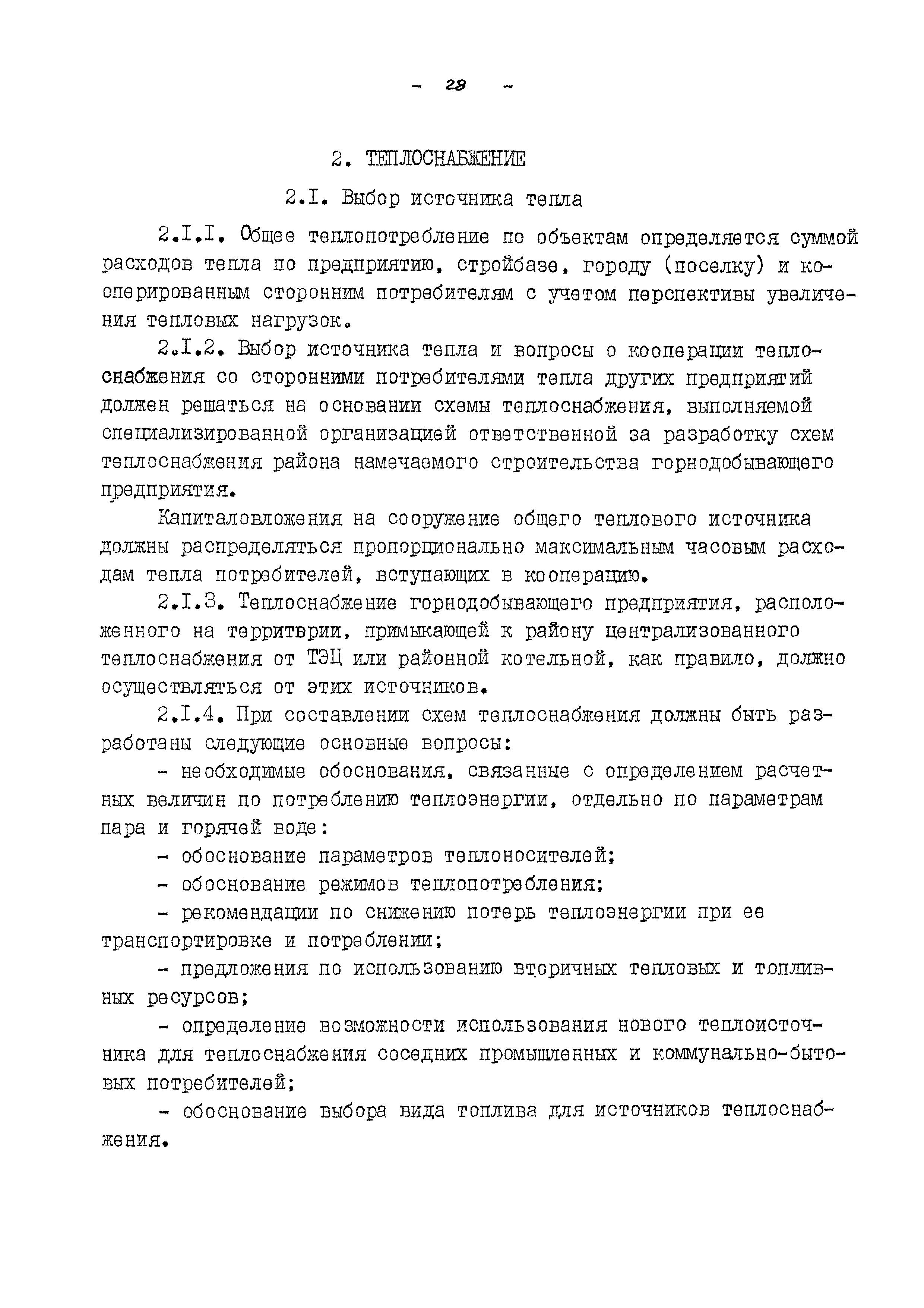 - 28 -

2. ТЕПЛОСНАБЖЕНИЕ

2.I. Выбор источника тепла

2.I.I. Общее теплопотребление по объектам определяется суммой расходов тепла по предприятию, стройбазе, городу (поселку) и кооперированным сторонним потребителям с учетом перспективы увеличения тепловых нагрузок.

2.I.2. Выбор источника тепла и вопросы о кооперации теплоснабжения со сторонними потребителями тепла других предприятий должен решаться на основании схемы теплоснабжения, выполняемой специализированной организацией ответственной за разработку схем теплоснабжения района намечаемого строительства горнодобывающего предприятия.

Капиталовложения на сооружение общего теплового источника должны распределяться пропорционально максимальным часовым расходам тепла потребителей, вступающих в кооперацию.

2.I.3. Теплоснабжение горнодобывающего предприятия, расположенного на территории, примыкающей к району централизованного теплоснабжения от ТЭЦ или районной котельной, как правило, должно осуществляться от этих источников.

2.I.4. При составлении схем теплоснабжения должны быть разработаны следующие основные вопросы:

- необходимые обоснования, связанные с определением расчетных величин по потреблению теплоэнергии, отдельно по параметрам пара и горячей воде:

- обоснование параметров теплоносителей;

- обоснование режимов теплопотребления;

- рекомендации по снижению потерь теплоэнергии при ее транспортировке и потреблении;

- предложения по использованию вторичных тепловых и топливных ресурсов;

- определение возможности использования нового теплоисточника для теплоснабжения соседних промышленных и коммунально-бытовых потребителей;

- обоснование выбора вида топлива для источников теплоснабжения.